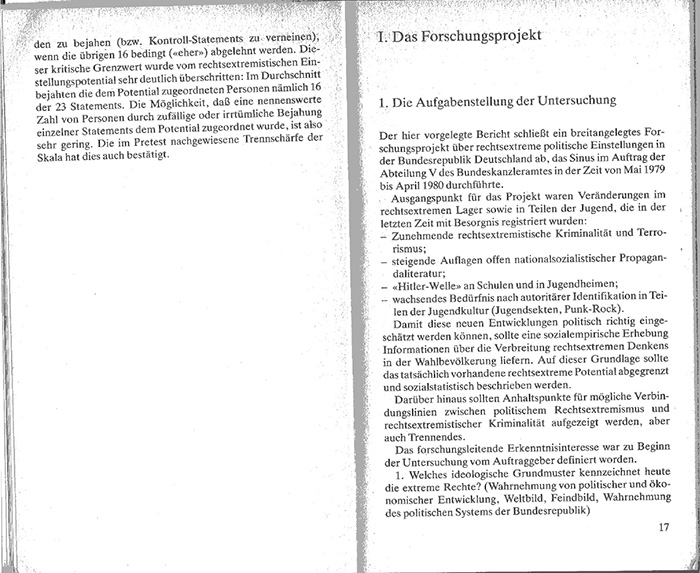 den zu bejahen (bzw. Kontroll-Statements zu verneinen), wenn die übrigen 16 bedingt («eher») abgelehnt werden. Dieser kritische Grenzwert wurde vom rechtsextremistischen Einstellungspotential sehr deutlich überschritten: Im Durchschnitt bejahten die dem Potential zugeordneten Personen nämlich 16 der 23 Statements. Die Möglichkeit, daß eine nennenswerte Zahl von Personen durch zufällige oder irrtümliche Bejahung einzelner Statements dem Potential zugeordnet wurde, ist also sehr gering. Die im Pretest nachgewiesene Trennschärfe der Skala hat dies auch bestätigt.

I. Das Forschungsprojekt

1. Die Aufgabenstellung der Untersuchung

Der hier vorgelegte Bericht schließt ein breitangelegtes Forschungsprojekt über rechtsextreme politische Einstellungen in der Bundesrepublik Deutschland ab, das Sinus im Auftrag der Abteilung V des Bundeskanzleramtes in der Zeit von Mai 1979 bis April 1980 durchführte.

Ausgangspunkt für das Projekt waren Veränderungen im rechtsextremen Lager sowie in Teilen der Jugend, die in der letzten Zeit mit Besorgnis registriert wurden:
– Zunehmende rechtsextremistische Kriminalität und Terrorismus;
– steigende Auflagen offen nationalsozialistischer Propagandaliteratur;
– «Hitler-Welle» an Schulen und in Jugendheimen;
– wachsendes Bedürfnis nach autoritärer Identifikation in Teilen der Jugendkultur (Jugendsekten, Punk-Rock).

Damit diese neuen Entwicklungen politisch richtig eingeschätzt werden können, sollte eine sozialempirische Erhebung Informationen über die Verbreitung rechtsextremen Denkens in der Wahlbevölkerung liefern. Auf dieser Grundlage sollte das tatsächlich vorhandene rechtsextreme Potential abgegrenzt und sozialstatistisch beschrieben werden.

Darüber hinaus sollten Anhaltspunkte für mögliche Verbindungslinien zwischen politischem Rechtsextremismus und rechtsextremistischer Kriminalität aufgezeigt werden, aber auch Trennendes.

Das forschungsleitende Erkenntnisinteresse war zu Beginn der Untersuchung vom Auftraggeber definiert worden.

1. Welches ideologische Grundmuster kennzeichnet heute die extreme Rechte? (Wahrnehmung von politischer und ökonomischer Entwicklung, Weltbild, Feindbild, Wahrnehmung des politischen Systems der Bundesrepublik)

17